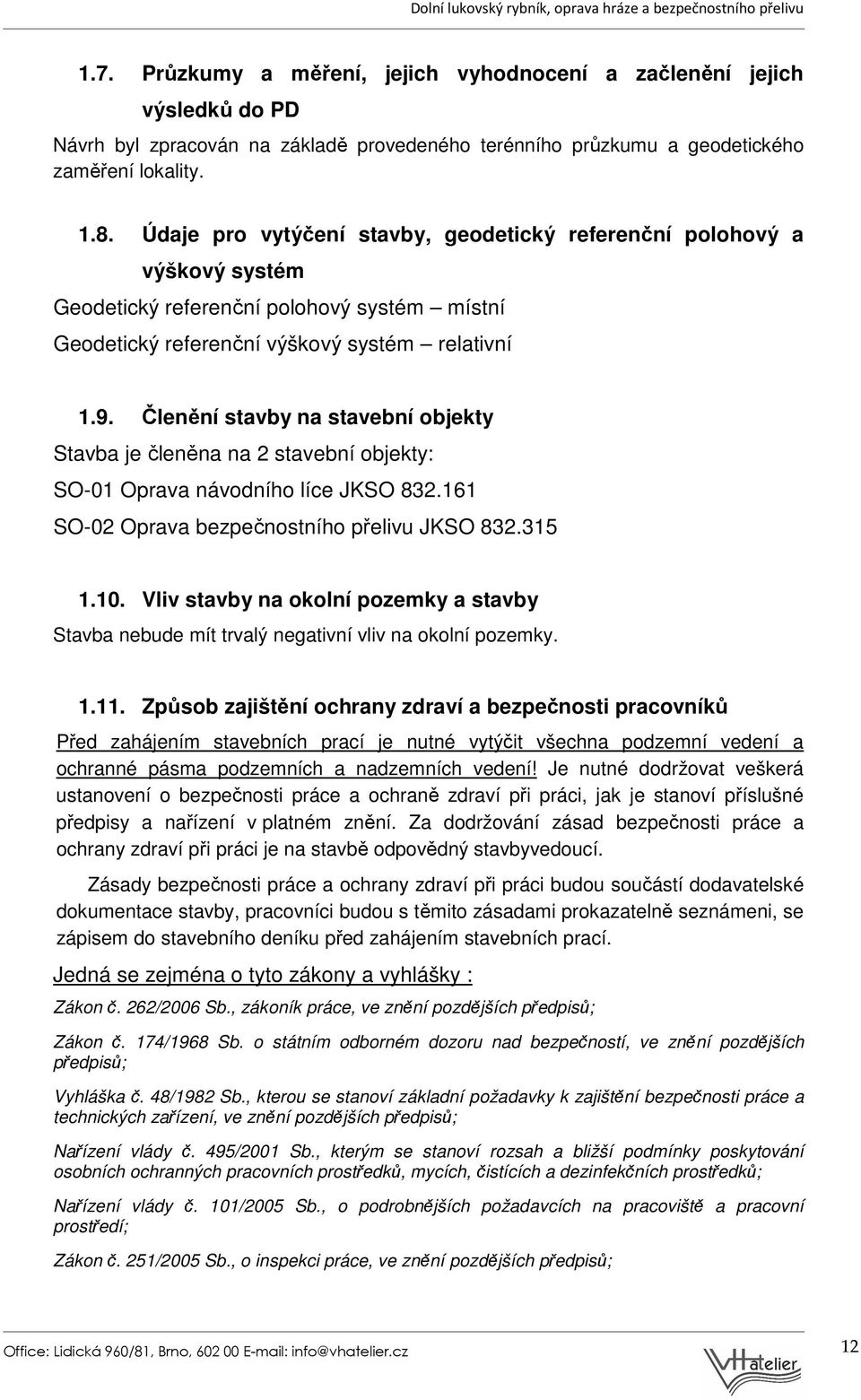 Dolní lukovský rybník, oprava hráze a bezpečnostního přelivu

1.7. Průzkumy a měření, jejich vyhodnocení a začlenění jejich výsledků do PD

Návrh byl zpracován na základě provedeného terénního průzkumu a geodetického zaměření lokality.

1.8. Údaje pro vytýčení stavby, geodetický referenční polohový a výškový systém

Geodetický referenční polohový systém – místní

Geodetický referenční výškový systém – relativní

1.9. Členění stavby na stavební objekty

Stavba je členěna na 2 stavební objekty:

SO-01 Oprava návodního líce JKSO 832.161

SO-02 Oprava bezpečnostního přelivu JKSO 832.315

1.10. Vliv stavby na okolní pozemky a stavby

Stavba nebude mít trvalý negativní vliv na okolní pozemky.

1.11. Způsob zajištění ochrany zdraví a bezpečnosti pracovníků

Před zahájením stavebních prací je nutné vytýčit všechna podzemní vedení a ochranné pásma podzemních a nadzemních vedení! Je nutné dodržovat veškerá ustanovení o bezpečnosti práce a ochraně zdraví při práci, jak je stanoví příslušné předpisy a nařízení v platném znění. Za dodržování zásad bezpečnosti práce a ochrany zdraví při práci je na stavbě odpovědný stavbyvedoucí.

Zásady bezpečnosti práce a ochrany zdraví při práci budou součástí dodavatelské dokumentace stavby, pracovníci budou s těmito zásadami prokazatelně seznámeni, se zápisem do stavebního deníku před zahájením stavebních prací.

Jedná se zejména o tyto zákony a vyhlášky :

Zákon č. 262/2006 Sb., zákoník práce, ve znění pozdějších předpisů;

Zákon č. 174/1968 Sb. o státním odborném dozoru nad bezpečností, ve znění pozdějších předpisů;

Vyhláška č. 48/1982 Sb., kterou se stanoví základní požadavky k zajištění bezpečnosti práce a technických zařízení, ve znění pozdějších předpisů;

Nařízení vlády č. 495/2001 Sb., kterým se stanoví rozsah a bližší podmínky poskytování osobních ochranných pracovních prostředků, mycích, čistících a dezinfekčních prostředků;

Nařízení vlády č. 101/2005 Sb., o podrobnějších požadavcích na pracoviště a pracovní prostředí;

Zákon č. 251/2005 Sb., o inspekci práce, ve znění pozdějších předpisů;

Office: Lidická 960/81, Brno, 602 00 E-mail: info@vhatelier.cz

VHatelier

12